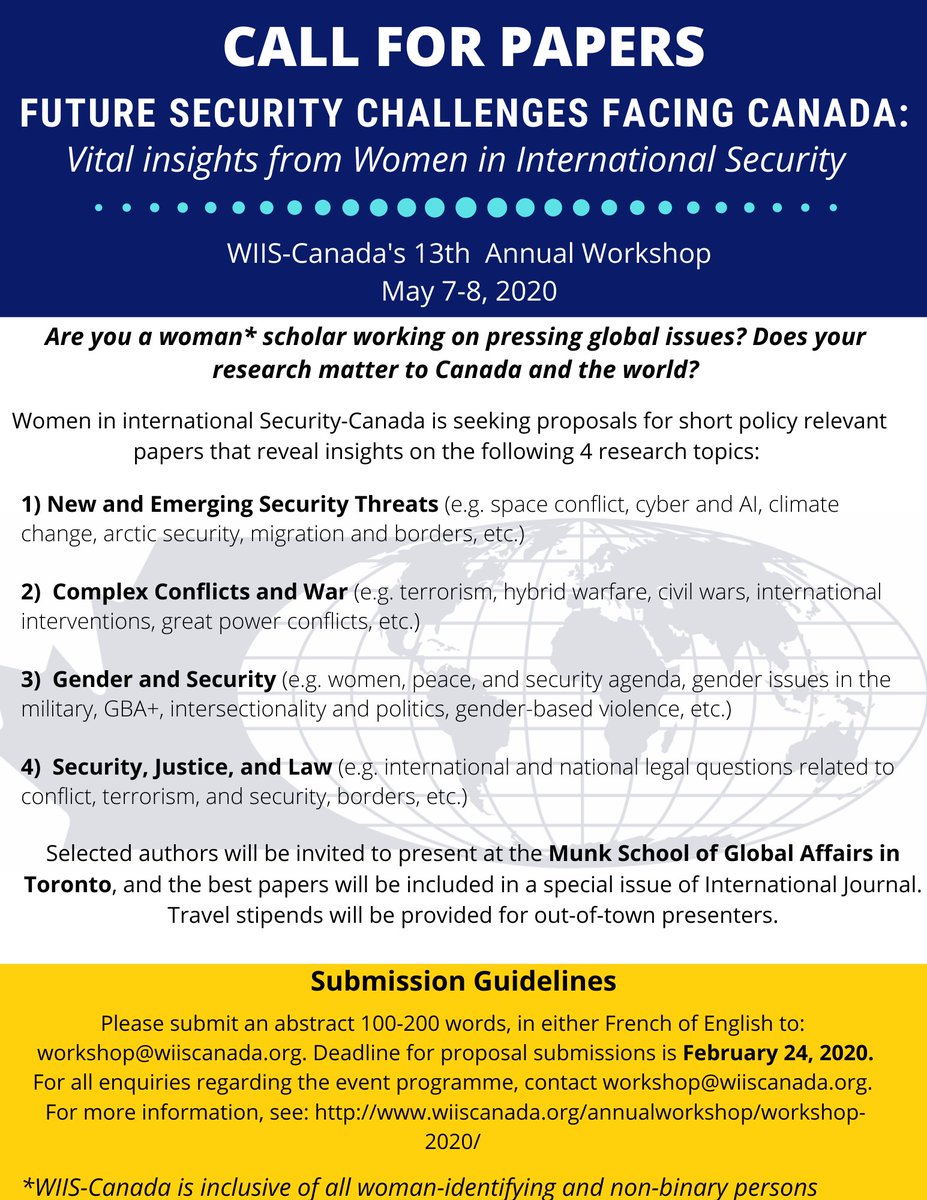 CALL FOR PAPERS

FUTURE SECURITY CHALLENGES FACING CANADA:
Vital insights from Women in International Security

WIIS-Canada's 13th Annual Workshop
May 7-8, 2020

Are you a woman* scholar working on pressing global issues? Does your research matter to Canada and the world?

Women in international Security-Canada is seeking proposals for short policy relevant papers that reveal insights on the following 4 research topics:

1) New and Emerging Security Threats (e.g. space conflict, cyber and AI, climate change, arctic security, migration and borders, etc.)

2) Complex Conflicts and War (e.g. terrorism, hybrid warfare, civil wars, international interventions, great power conflicts, etc.)

3) Gender and Security (e.g. women, peace, and security agenda, gender issues in the military, GBA+, intersectionality and politics, gender-based violence, etc.)

4) Security, Justice, and Law (e.g. international and national legal questions related to conflict, terrorism, and security, borders, etc.)

Selected authors will be invited to present at the Munk School of Global Affairs in Toronto, and the best papers will be included in a special issue of International Journal. Travel stipends will be provided for out-of-town presenters.

Submission Guidelines

Please submit an abstract 100-200 words, in either French of English to: workshop@wiiscanada.org. Deadline for proposal submissions is February 24, 2020. For all enquiries regarding the event programme, contact workshop@wiiscanada.org. For more information, see: http://www.wiiscanada.org/annualworkshop/workshop-2020/

*WIIS-Canada is inclusive of all woman-identifying and non-binary persons